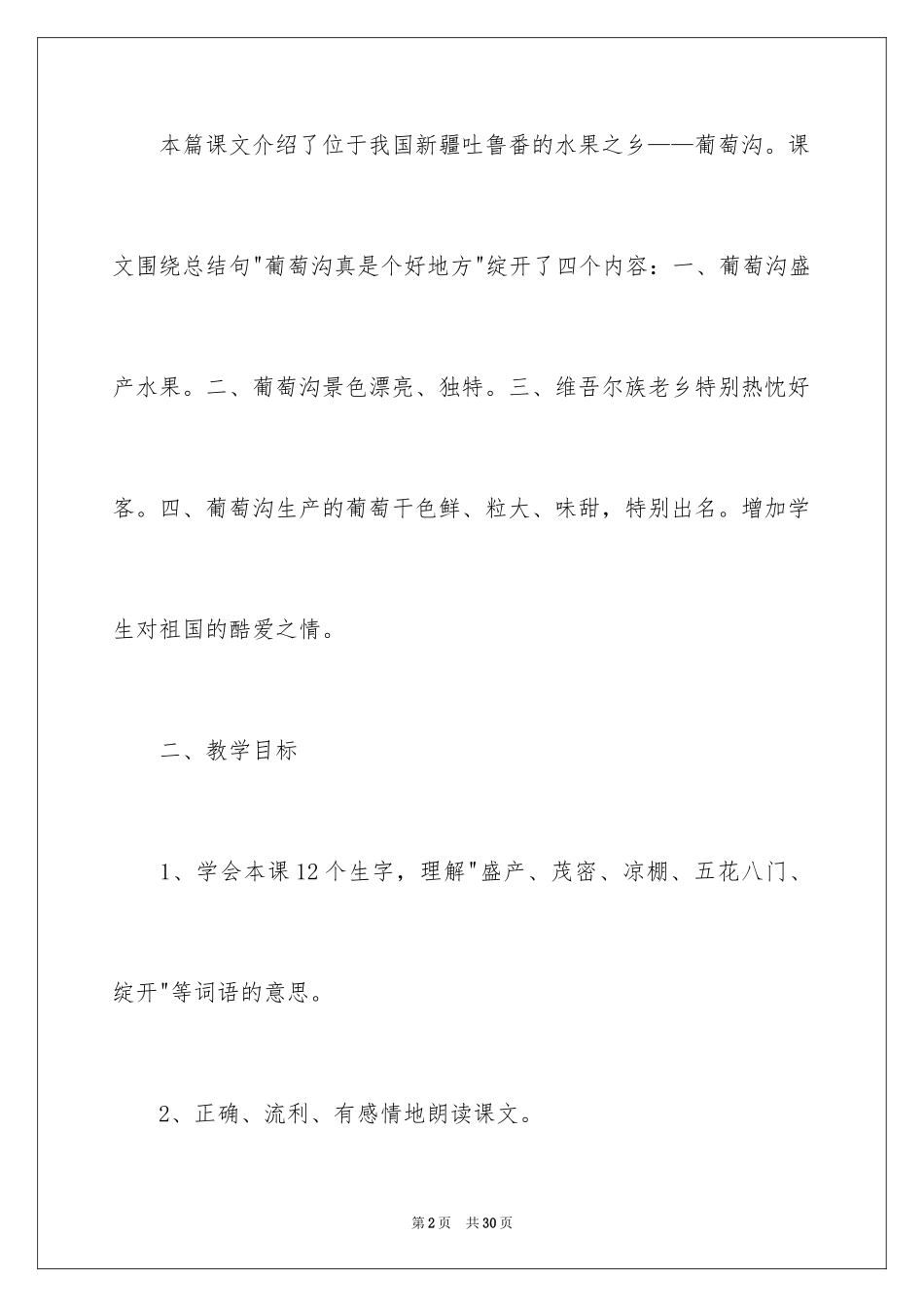 本篇课文介绍了位于我国新疆吐鲁番的水果之乡——葡萄沟。课文围绕总结句"葡萄沟真是个好地方"绽开了四个内容：一、葡萄沟盛产水果。二、葡萄沟景色漂亮、独特。三、维吾尔族老乡特别热忱好客。四、葡萄沟生产的葡萄干色鲜、粒大、味甜，特别出名。增加学生对祖国的酷爱之情。

二、教学目标

1、学会本课12个生字，理解"盛产、茂密、凉棚、五花八门、绽开"等词语的意思。

2、正确、流利、有感情地朗读课文。

第2页　共30页